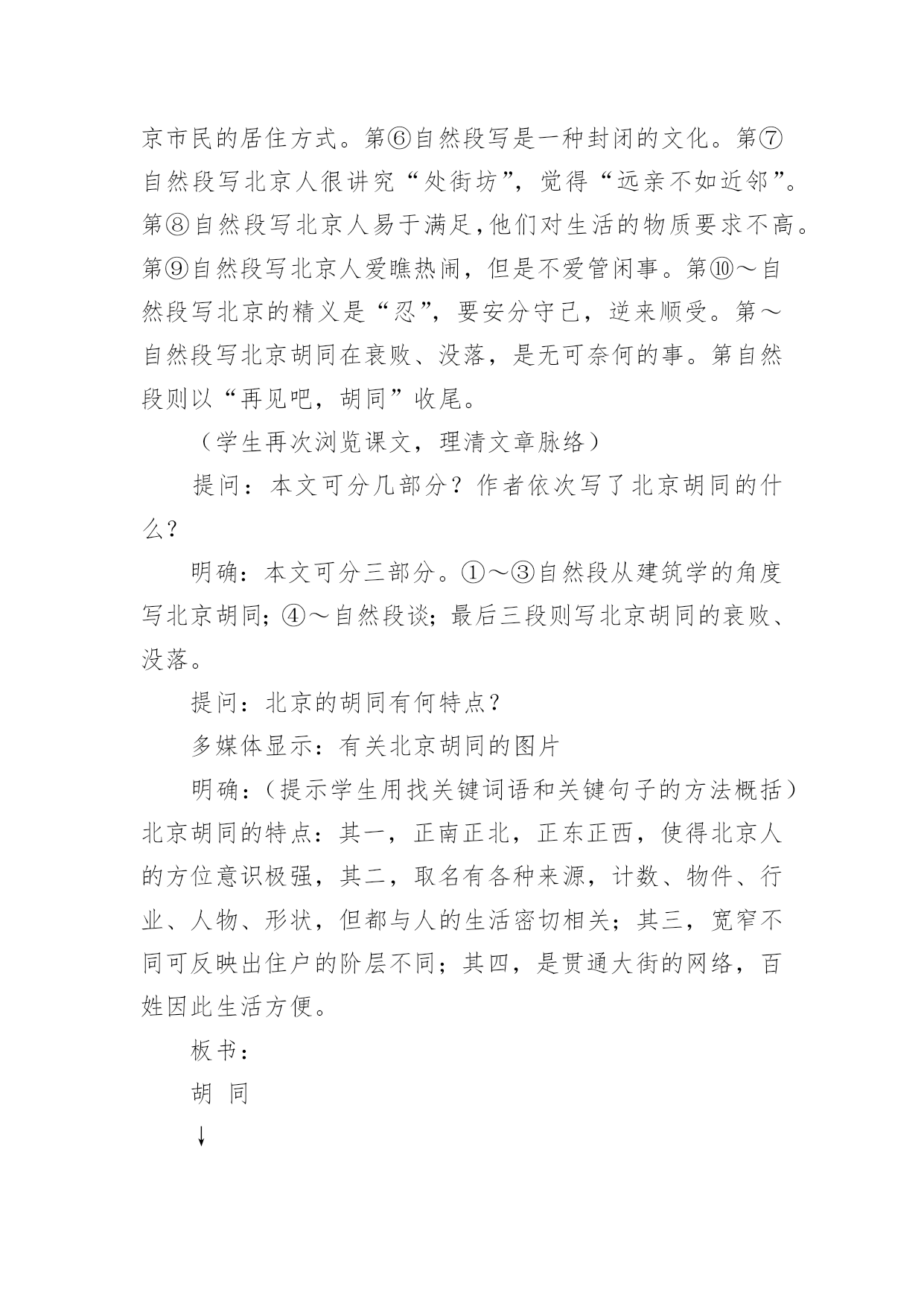 京市民的居住方式。第⑥自然段写是一种封闭的文化。第⑦自然段写北京人很讲究“处街坊”，觉得“远亲不如近邻”。第⑧自然段写北京人易于满足,他们对生活的物质要求不高。第⑨自然段写北京人爱瞧热闹，但是不爱管闲事。第⑩～自然段写北京的精义是“忍”，要安分守己，逆来顺受。第～自然段写北京胡同在衰败、没落，是无可奈何的事。第自然段则以“再见吧，胡同”收尾。

（学生再次浏览课文，理清文章脉络）

提问：本文可分几部分？作者依次写了北京胡同的什么？

明确：本文可分三部分。①～③自然段从建筑学的角度写北京胡同；④～自然段谈；最后三段则写北京胡同的衰败、没落。

提问：北京的胡同有何特点？

多媒体显示：有关北京胡同的图片

明确：（提示学生用找关键词语和关键句子的方法概括）北京胡同的特点：其一，正南正北，正东正西，使得北京人的方位意识极强，其二，取名有各种来源，计数、物件、行业、人物、形状，但都与人的生活密切相关；其三，宽窄不同可反映出住户的阶层不同；其四，是贯通大街的网络，百姓因此生活方便。

板书：

胡 同

↓